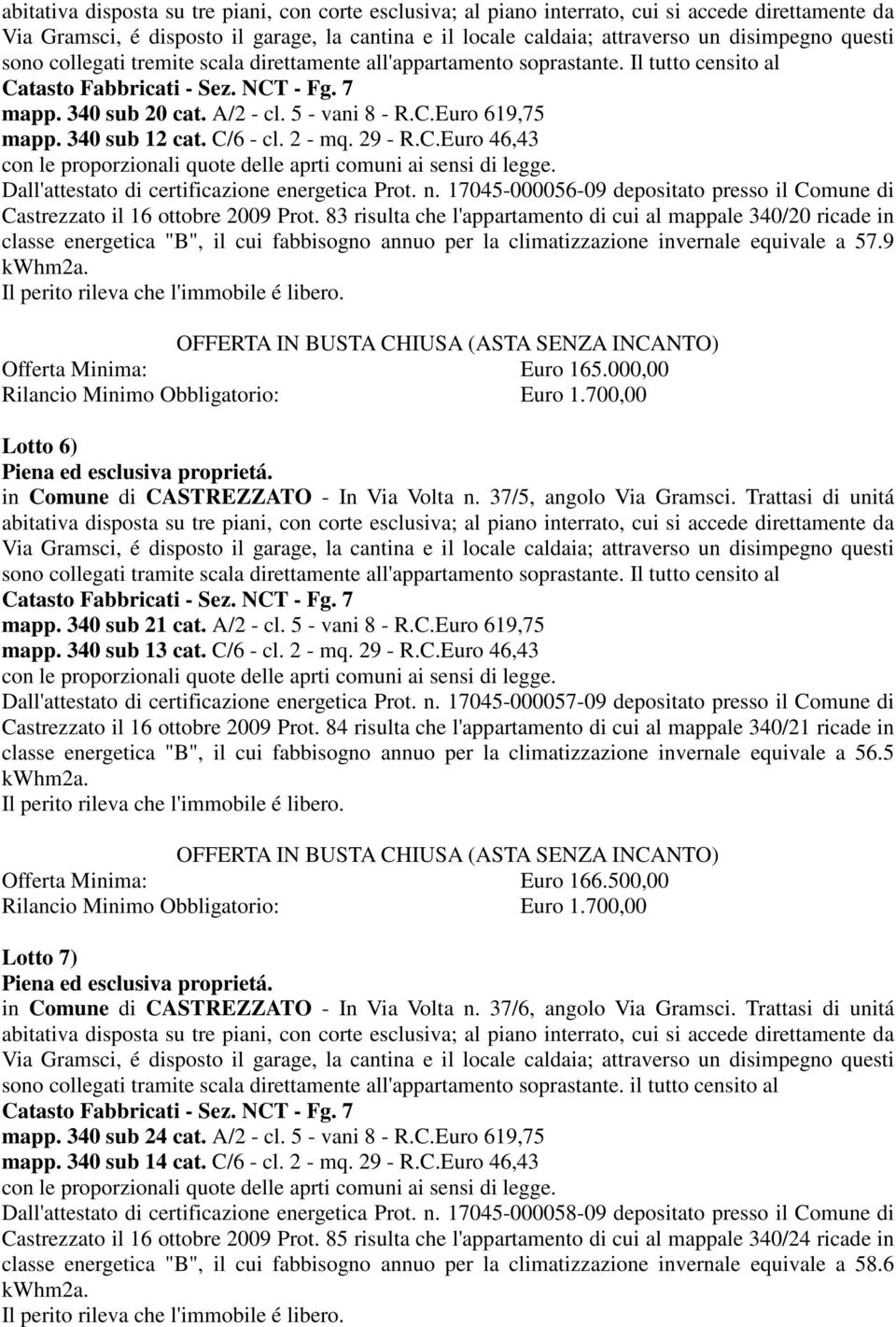 abitativa disposta su tre piani, con corte esclusiva; al piano interrato, cui si accede direttamente da Via Gramsci, é disposto il garage, la cantina e il locale caldaia; attraverso un disimpegno questi sono collegati tremite scala direttamente all'appartamento soprastante. Il tutto censito al
Catasto Fabbricati - Sez. NCT - Fg. 7
mapp. 340 sub 20 cat. A/2 - cl. 5 - vani 8 - R.C.Euro 619,75
mapp. 340 sub 12 cat. C/6 - cl. 2 - mq. 29 - R.C.Euro 46,43
con le proporzionali quote delle aprti comuni ai sensi di legge.
Dall'attestato di certificazione energetica Prot. n. 17045-000056-09 depositato presso il Comune di Castrezzato il 16 ottobre 2009 Prot. 83 risulta che l'appartamento di cui al mappale 340/20 ricade in classe energetica "B", il cui fabbisogno annuo per la climatizzazione invernale equivale a 57.9 kWhm2a.
Il perito rileva che l'immobile é libero.

OFFERTA IN BUSTA CHIUSA (ASTA SENZA INCANTO)
Offerta Minima: Euro 165.000,00
Rilancio Minimo Obbligatorio: Euro 1.700,00

Lotto 6)
Piena ed esclusiva proprietá.
in Comune di CASTREZZATO - In Via Volta n. 37/5, angolo Via Gramsci. Trattasi di unitá abitativa disposta su tre piani, con corte esclusiva; al piano interrato, cui si accede direttamente da Via Gramsci, é disposto il garage, la cantina e il locale caldaia; attraverso un disimpegno questi sono collegati tramite scala direttamente all'appartamento soprastante. Il tutto censito al
Catasto Fabbricati - Sez. NCT - Fg. 7
mapp. 340 sub 21 cat. A/2 - cl. 5 - vani 8 - R.C.Euro 619,75
mapp. 340 sub 13 cat. C/6 - cl. 2 - mq. 29 - R.C.Euro 46,43
con le proporzionali quote delle aprti comuni ai sensi di legge.
Dall'attestato di certificazione energetica Prot. n. 17045-000057-09 depositato presso il Comune di Castrezzato il 16 ottobre 2009 Prot. 84 risulta che l'appartamento di cui al mappale 340/21 ricade in classe energetica "B", il cui fabbisogno annuo per la climatizzazione invernale equivale a 56.5 kWhm2a.
Il perito rileva che l'immobile é libero.

OFFERTA IN BUSTA CHIUSA (ASTA SENZA INCANTO)
Offerta Minima: Euro 166.500,00
Rilancio Minimo Obbligatorio: Euro 1.700,00

Lotto 7)
Piena ed esclusiva proprietá.
in Comune di CASTREZZATO - In Via Volta n. 37/6, angolo Via Gramsci. Trattasi di unitá abitativa disposta su tre piani, con corte esclusiva; al piano interrato, cui si accede direttamente da Via Gramsci, é disposto il garage, la cantina e il locale caldaia; attraverso un disimpegno questi sono collegati tramite scala direttamente all'appartamento soprastante. il tutto censito al
Catasto Fabbricati - Sez. NCT - Fg. 7
mapp. 340 sub 24 cat. A/2 - cl. 5 - vani 8 - R.C.Euro 619,75
mapp. 340 sub 14 cat. C/6 - cl. 2 - mq. 29 - R.C.Euro 46,43
con le proporzionali quote delle aprti comuni ai sensi di legge.
Dall'attestato di certificazione energetica Prot. n. 17045-000058-09 depositato presso il Comune di Castrezzato il 16 ottobre 2009 Prot. 85 risulta che l'appartamento di cui al mappale 340/24 ricade in classe energetica "B", il cui fabbisogno annuo per la climatizzazione invernale equivale a 58.6 kWhm2a.
Il perito rileva che l'immobile é libero.